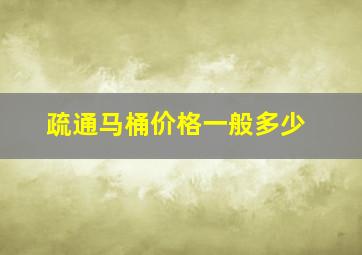 疏通马桶价格一般多少